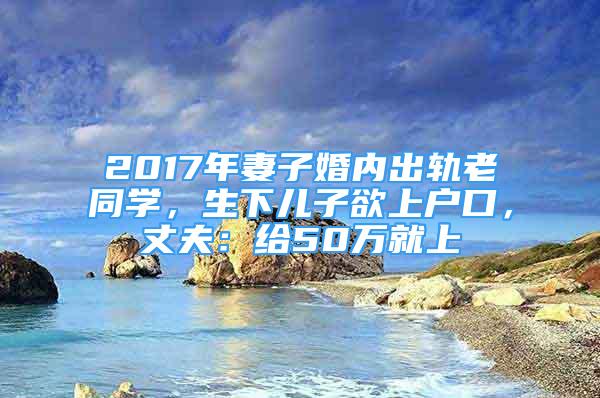 2017年妻子婚内出轨老同学，生下儿子欲上户口，丈夫：给50万就上